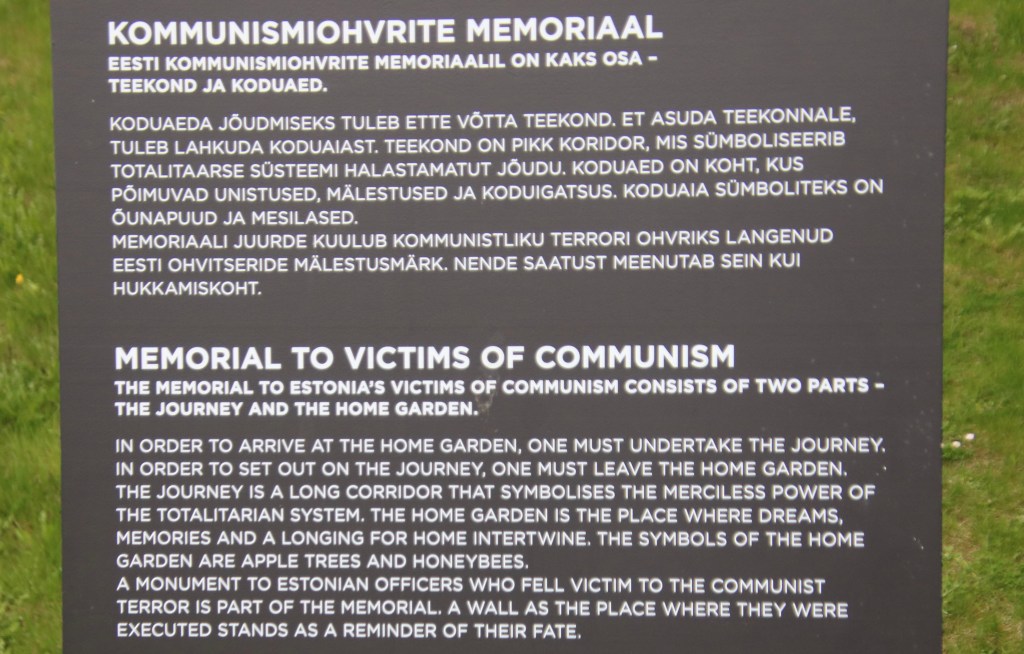 KOMMUNISMIOHVRITE MEMORIAAL
EESTI KOMMUNISMIOHVRITE MEMORIAALIL ON KAKS OSA – TEEKOND JA KODUAED.

KODUAEDA JÕUDMISEKS TULEB ETTE VÕTTA TEEKOND. ET ASUDA TEEKONNALE, TULEB LAHKUDA KODUAIAST. TEEKOND ON PIKK KORIDOR, MIS SÜMBOLISEERIB TOTALITAARSE SÜSTEEMI HALASTAMATUT JÕUDU. KODUAED ON KOHT, KUS PÕIMUVAD UNISTUSED, MÄLESTUSED JA KODUIGATSUS. KODUAIA SÜMBOLITEKS ON ÕUNAPUUD JA MESILASED.
MEMORIAALI JUURDE KUULUB KOMMUNISTLIKU TERRORI OHVRIKS LANGENUD EESTI OHVITSERIDE MÄLESTUSMÄRK. NENDE SAATUST MEENUTAB SEIN KUI HUKKAMISKOHT.

MEMORIAL TO VICTIMS OF COMMUNISM
THE MEMORIAL TO ESTONIA'S VICTIMS OF COMMUNISM CONSISTS OF TWO PARTS – THE JOURNEY AND THE HOME GARDEN.

IN ORDER TO ARRIVE AT THE HOME GARDEN, ONE MUST UNDERTAKE THE JOURNEY. IN ORDER TO SET OUT ON THE JOURNEY, ONE MUST LEAVE THE HOME GARDEN. THE JOURNEY IS A LONG CORRIDOR THAT SYMBOLISES THE MERCILESS POWER OF THE TOTALITARIAN SYSTEM. THE HOME GARDEN IS THE PLACE WHERE DREAMS, MEMORIES AND A LONGING FOR HOME INTERTWINE. THE SYMBOLS OF THE HOME GARDEN ARE APPLE TREES AND HONEYBEES.
A MONUMENT TO ESTONIAN OFFICERS WHO FELL VICTIM TO THE COMMUNIST TERROR IS PART OF THE MEMORIAL. A WALL AS THE PLACE WHERE THEY WERE EXECUTED STANDS AS A REMINDER OF THEIR FATE.